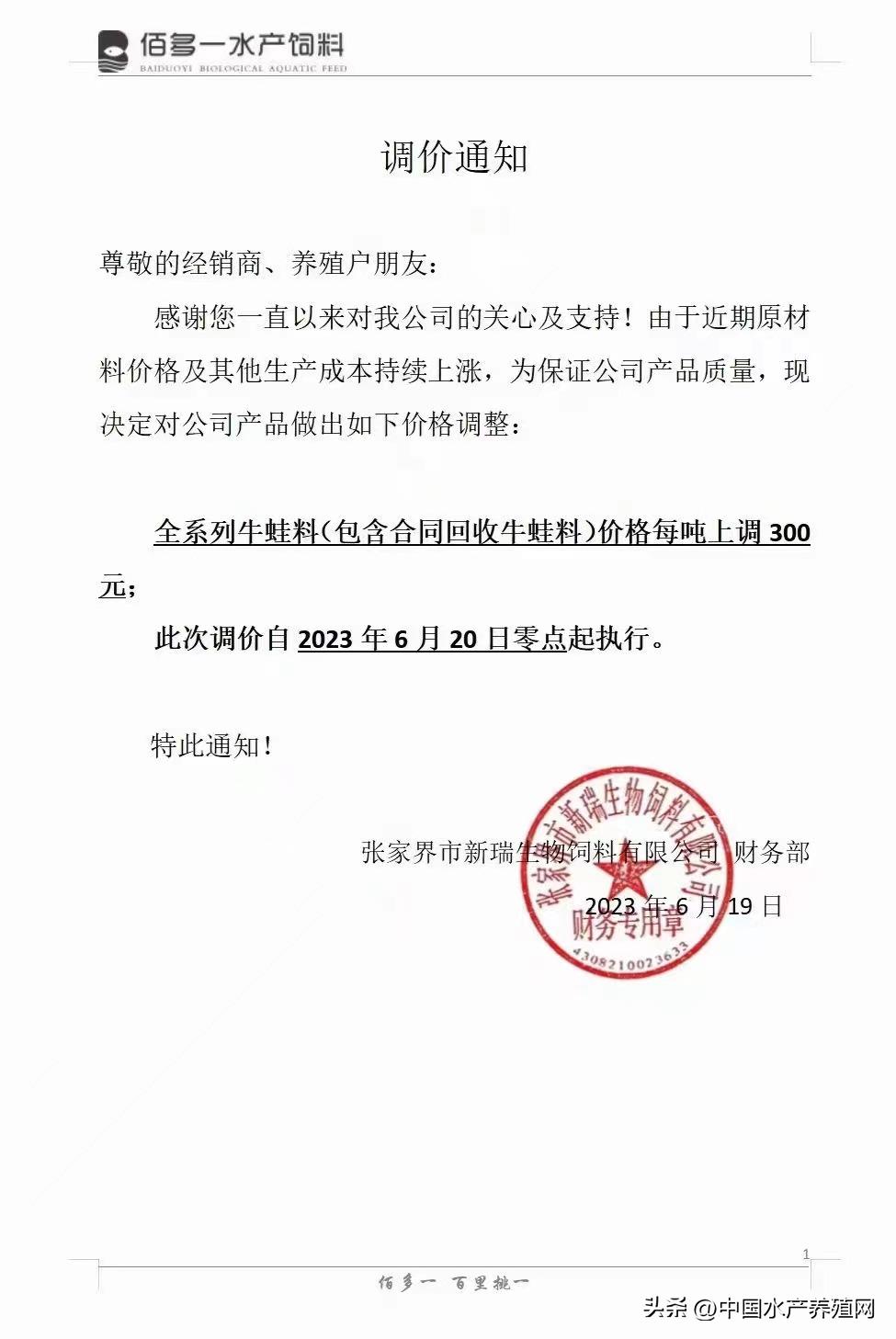 佰多一水产饲料
BAIDUOYI BIOLOGICAL AQUATIC FEED

调价通知

尊敬的经销商、养殖户朋友：

感谢您一直以来对我公司的关心及支持！由于近期原材料价格及其他生产成本持续上涨，为保证公司产品质量，现决定对公司产品做出如下价格调整：

全系列牛蛙料（包含合同回收牛蛙料）价格每吨上调 300 元；

此次调价自 2023 年 6 月 20 日零点起执行。

特此通知！

张家界市新瑞生物饲料有限公司 财务部

2023 年 6 月 19 日

张家界市新瑞生物饲料有限公司
财务专用章
4308210023633

1

佰多一 百里挑一

头条 @中国水产养殖网